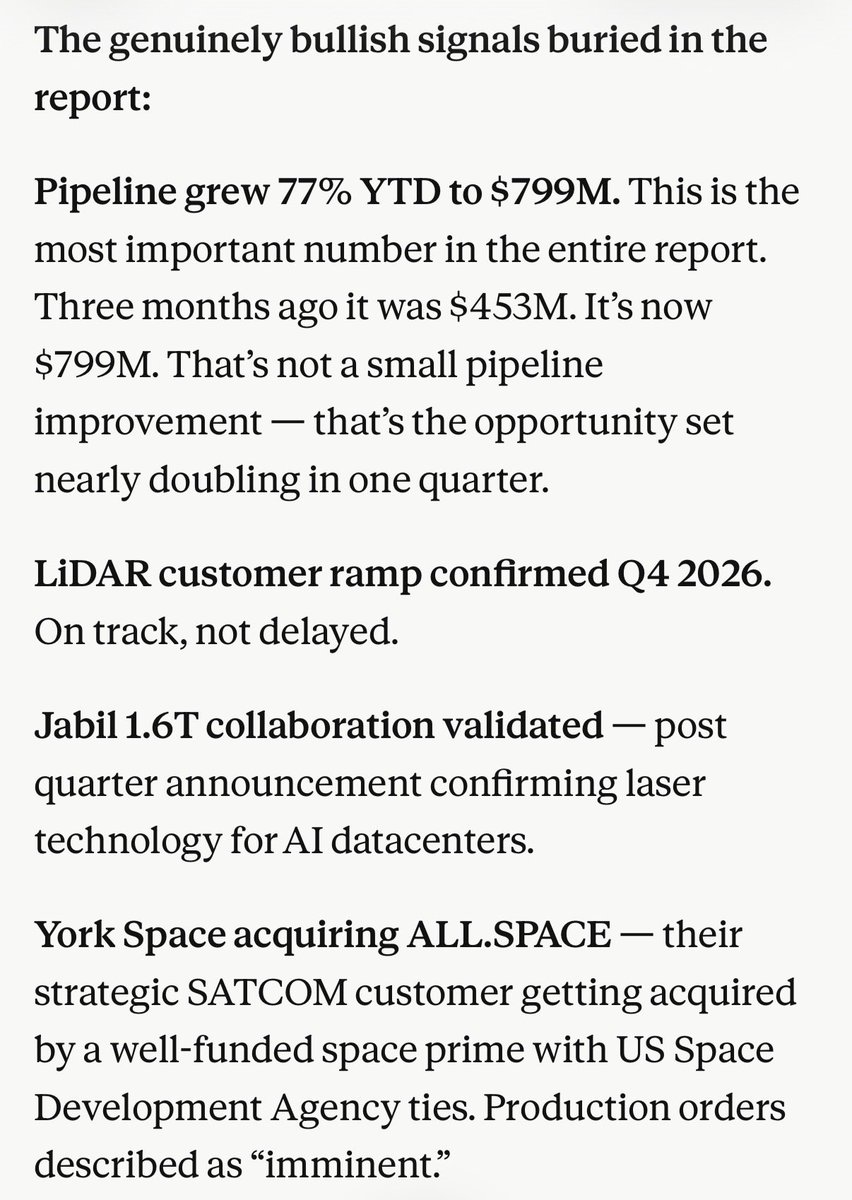 The genuinely bullish signals buried in the report:

Pipeline grew 77% YTD to \$799M. This is the most important number in the entire report. Three months ago it was \$453M. It's now \$799M. That's not a small pipeline improvement — that's the opportunity set nearly doubling in one quarter.

LiDAR customer ramp confirmed Q4 2026. On track, not delayed.

Jabil 1.6T collaboration validated — post quarter announcement confirming laser technology for AI datacenters.

York Space acquiring ALL.SPACE — their strategic SATCOM customer getting acquired by a well-funded space prime with US Space Development Agency ties. Production orders described as "imminent."